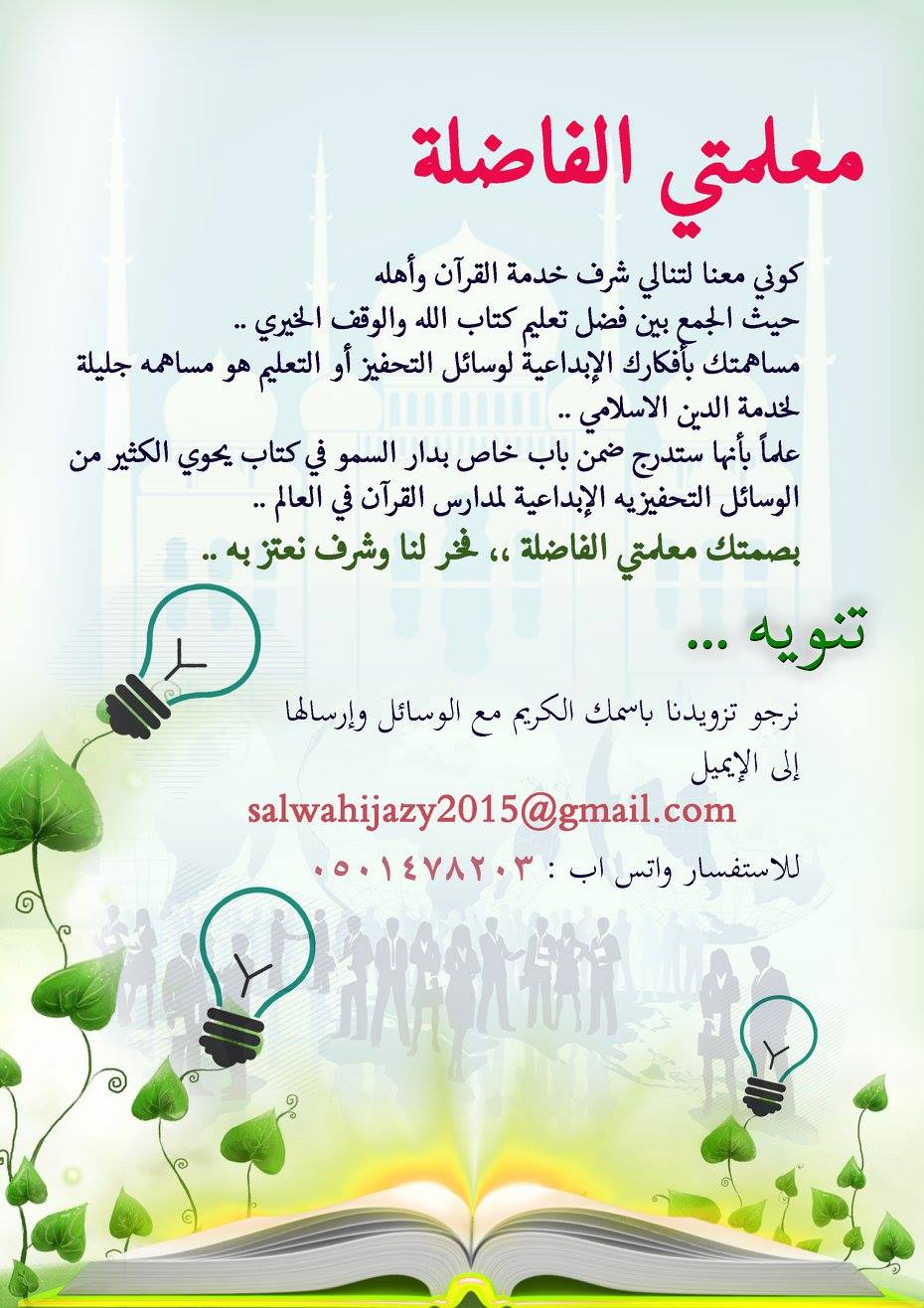 معلمتي الفاضلة

كوني معنا لتنالي شرف خدمة القرآن وأهله
حيث الجمع بين فضل تعليم كتاب الله والوقف الخيري ..
مساهمتك بأفكارك الإبداعية لوسائل التحفيز أو التعليم هو مساهمه جليلة لخدمة الدين الاسلامي ..
علماً بأنها ستدرج ضمن باب خاص بدار السمو في كتاب يحوي الكثير من الوسائل التحفيزيه الإبداعية لمدارس القرآن في العالم ..
بصمتك معلمتي الفاضلة ،، فخر لنا وشرف نعتز به ..

تنويه ...

نرجو تزويدنا باسمك الكريم مع الوسائل وإرسالها إلى الإيميل
salwahijazy2015@gmail.com
للاستفسار واتس اب : ٠٥٠١٤٧٨٢٠٣